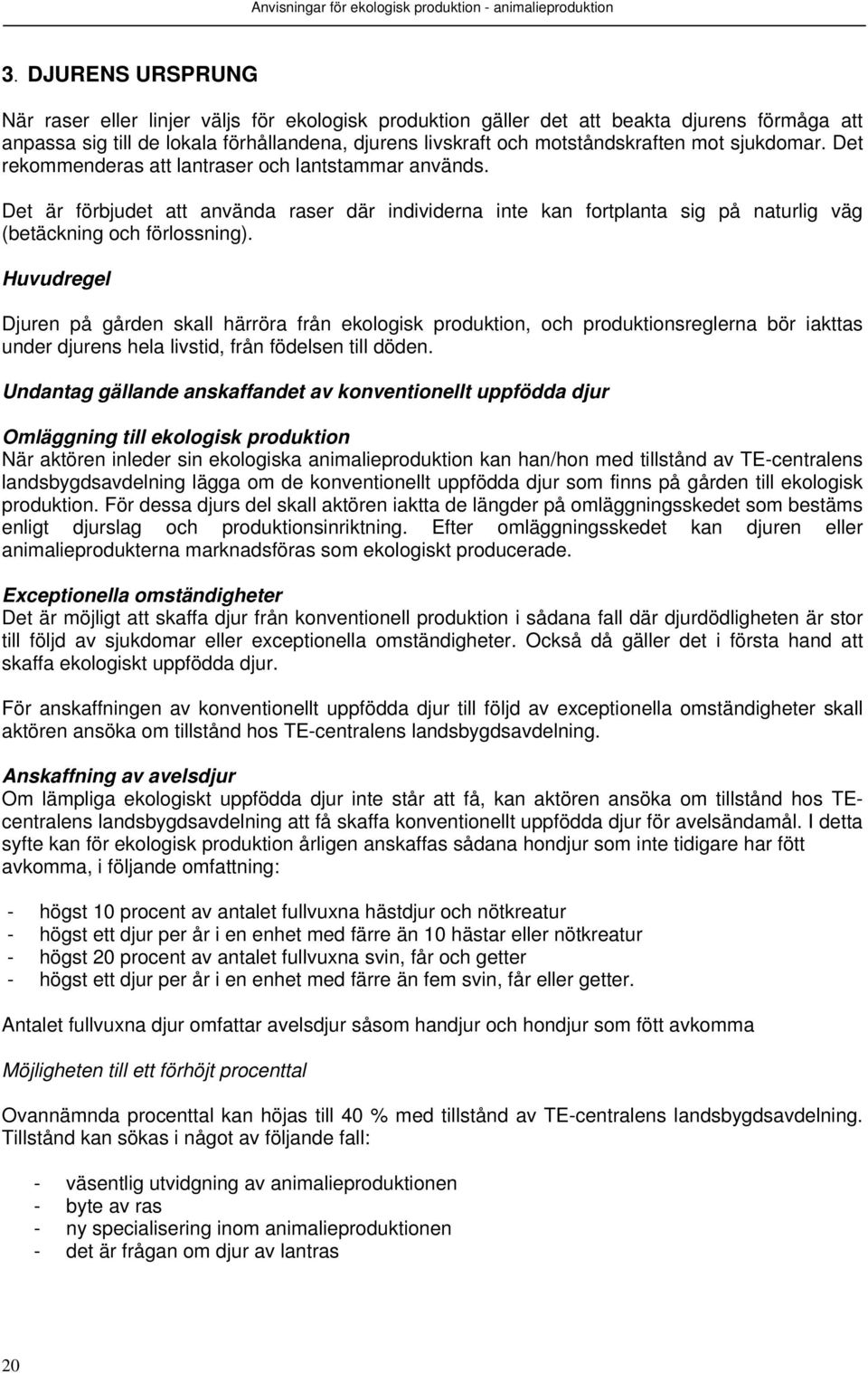 Anvisningar för ekologisk produktion - animalieproduktion

3. DJURENS URSPRUNG

När raser eller linjer väljs för ekologisk produktion gäller det att beakta djurens förmåga att anpassa sig till de lokala förhållandena, djurens livskraft och motståndskraften mot sjukdomar. Det rekommenderas att lantraser och lantstammar används.

Det är förbjudet att använda raser där individerna inte kan fortplanta sig på naturlig väg (betäckning och förlossning).

Huvudregel

Djuren på gården skall härröra från ekologisk produktion, och produktionsreglerna bör iakttas under djurens hela livstid, från födelsen till döden.

Undantag gällande anskaffandet av konventionellt uppfödda djur

Omläggning till ekologisk produktion
När aktören inleder sin ekologiska animalieproduktion kan han/hon med tillstånd av TE-centralens landsbygdsavdelning lägga om de konventionellt uppfödda djur som finns på gården till ekologisk produktion. För dessa djurs del skall aktören iaktta de längder på omläggningsskedet som bestäms enligt djurslag och produktionsinriktning. Efter omläggningsskedet kan djuren eller animalieprodukterna marknadsföras som ekologiskt producerade.

Exceptionella omständigheter
Det är möjligt att skaffa djur från konventionell produktion i sådana fall där djurdödligheten är stor till följd av sjukdomar eller exceptionella omständigheter. Också då gäller det i första hand att skaffa ekologiskt uppfödda djur.

För anskaffningen av konventionellt uppfödda djur till följd av exceptionella omständigheter skall aktören ansöka om tillstånd hos TE-centralens landsbygdsavdelning.

Anskaffning av avelsdjur
Om lämpliga ekologiskt uppfödda djur inte står att få, kan aktören ansöka om tillstånd hos TE-centralens landsbygdsavdelning att få skaffa konventionellt uppfödda djur för avelsändamål. I detta syfte kan för ekologisk produktion årligen anskaffas sådana hondjur som inte tidigare har fött avkomma, i följande omfattning:

- högst 10 procent av antalet fullvuxna hästdjur och nötkreatur
- högst ett djur per år i en enhet med färre än 10 hästar eller nötkreatur
- högst 20 procent av antalet fullvuxna svin, får och getter
- högst ett djur per år i en enhet med färre än fem svin, får eller getter.

Antalet fullvuxna djur omfattar avelsdjur såsom handjur och hondjur som fött avkomma

Möjligheten till ett förhöjt procenttal

Ovannämnda procenttal kan höjas till 40 % med tillstånd av TE-centralens landsbygdsavdelning. Tillstånd kan sökas i något av följande fall:

- väsentlig utvidgning av animalieproduktionen
- byte av ras
- ny specialisering inom animalieproduktionen
- det är frågan om djur av lantras

20